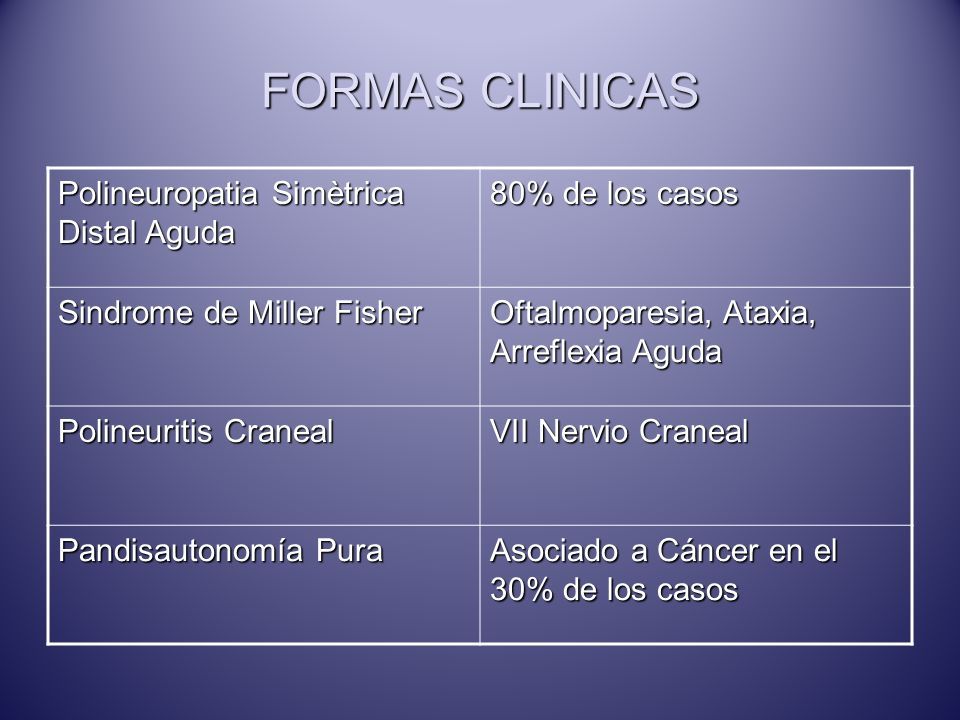 FORMAS CLINICAS

| Polineuropatia Simètrica Distal Aguda | 80% de los casos |
|---|---|
| Sindrome de Miller Fisher | Oftalmoparesia, Ataxia, Arreflexia Aguda |
| Polineuritis Craneal | VII Nervio Craneal |
| Pandisautonomía Pura | Asociado a Cáncer en el 30% de los casos |